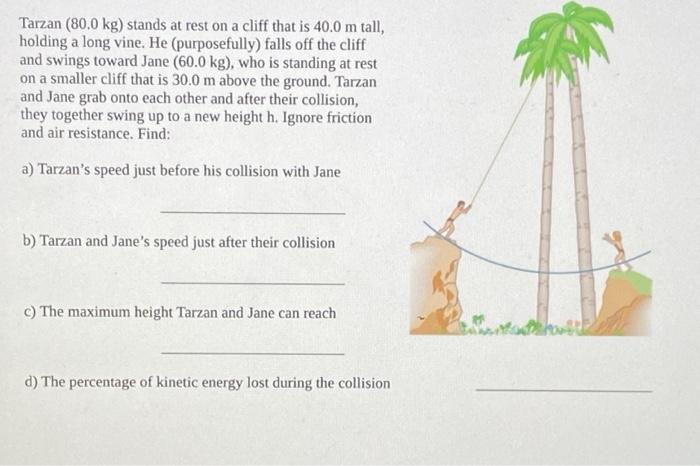 Tarzan (80.0 kg) stands at rest on a cliff that is 40.0 m tall, holding a long vine. He (purposefully) falls off the cliff and swings toward Jane (60.0 kg), who is standing at rest on a smaller cliff that is 30.0 m above the ground. Tarzan and Jane grab onto each other and after their collision, they together swing up to a new height h. Ignore friction and air resistance. Find:

a) Tarzan's speed just before his collision with Jane

____

b) Tarzan and Jane's speed just after their collision

____

c) The maximum height Tarzan and Jane can reach

____

d) The percentage of kinetic energy lost during the collision ____